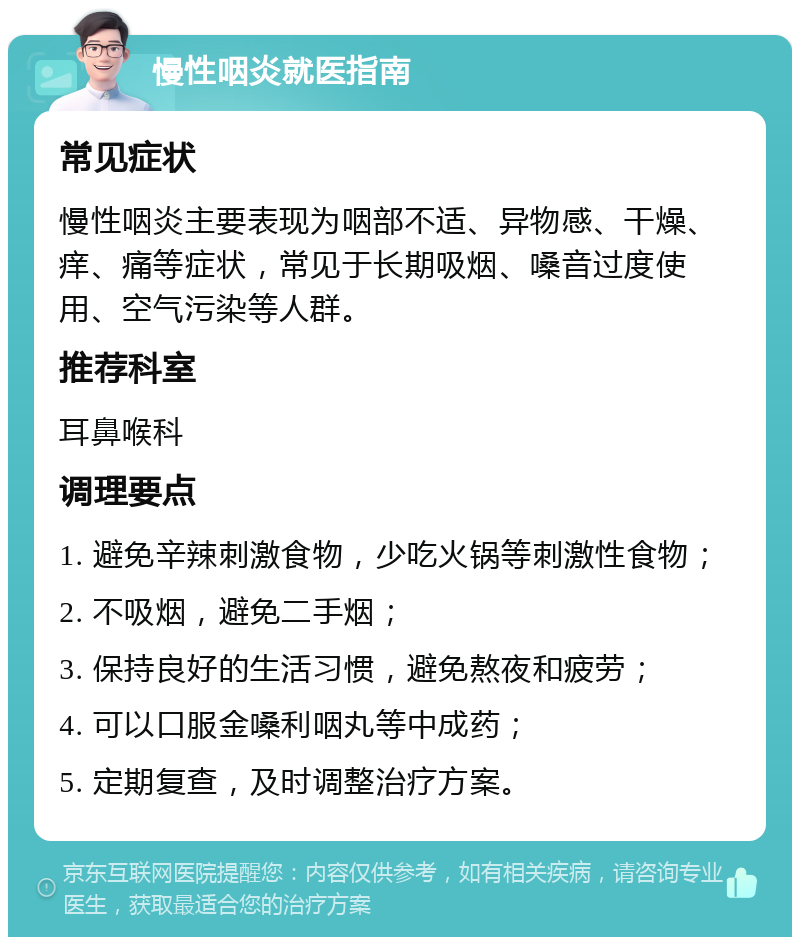 慢性咽炎就医指南

常见症状

慢性咽炎主要表现为咽部不适、异物感、干燥、痒、痛等症状，常见于长期吸烟、嗓音过度使用、空气污染等人群。

推荐科室

耳鼻喉科

调理要点

1. 避免辛辣刺激食物，少吃火锅等刺激性食物；

2. 不吸烟，避免二手烟；

3. 保持良好的生活习惯，避免熬夜和疲劳；

4. 可以口服金嗓利咽丸等中成药；

5. 定期复查，及时调整治疗方案。

京东互联网医院提醒您：内容仅供参考，如有相关疾病，请咨询专业医生，获取最适合您的治疗方案